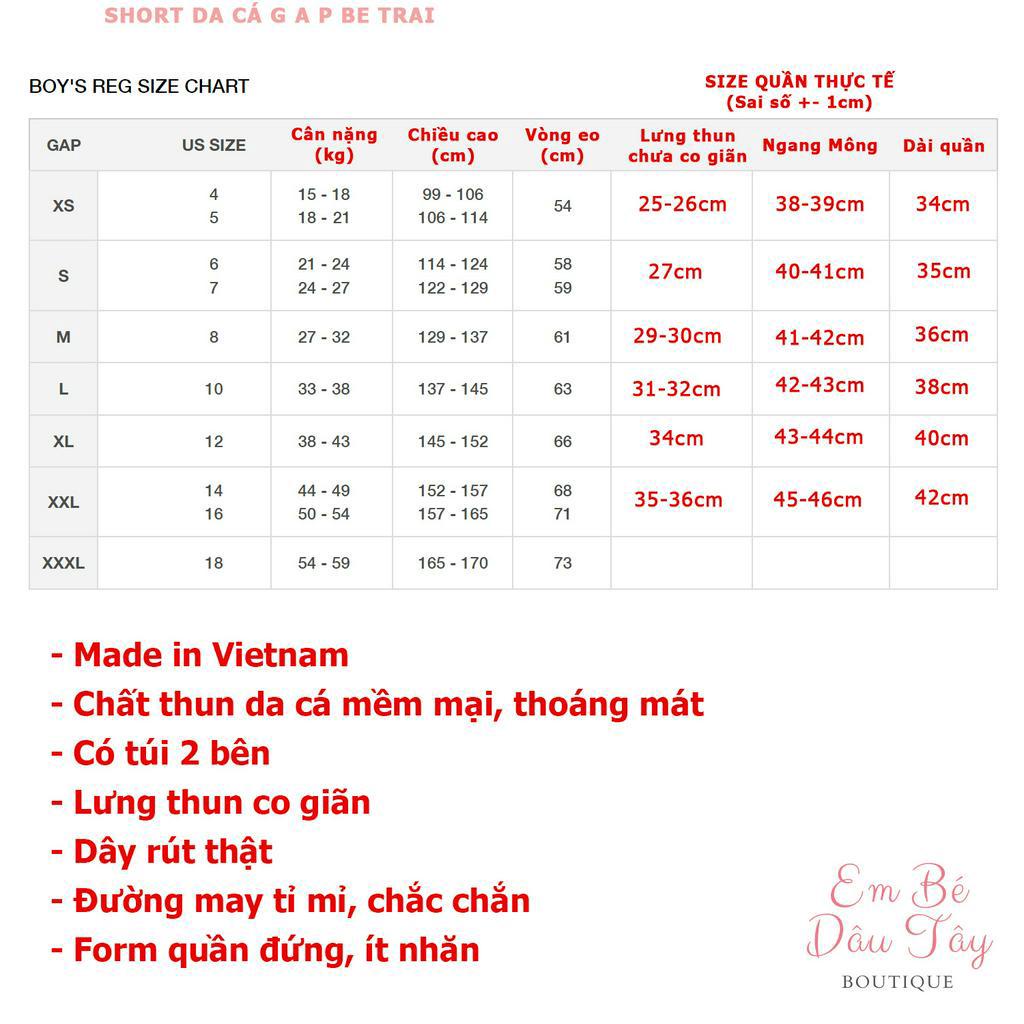 SHORT DA CÁ G A P BE TRAI

BOY'S REG SIZE CHART

SIZE QUẦN THỰC TẾ (Sai số +- 1cm)

| GAP | US SIZE | Cân nặng (kg) | Chiều cao (cm) | Vòng eo (cm) | Lưng thun chưa co giãn | Ngang Mông | Dài quần |
|---|---|---|---|---|---|---|---|
| XS | 4<br>5 | 15 - 18<br>18 - 21 | 99 - 106<br>106 - 114 | 54 | 25-26cm | 38-39cm | 34cm |
| S | 6<br>7 | 21 - 24<br>24 - 27 | 114 - 124<br>122 - 129 | 58<br>59 | 27cm | 40-41cm | 35cm |
| M | 8 | 27 - 32 | 129 - 137 | 61 | 29-30cm | 41-42cm | 36cm |
| L | 10 | 33 - 38 | 137 - 145 | 63 | 31-32cm | 42-43cm | 38cm |
| XL | 12 | 38 - 43 | 145 - 152 | 66 | 34cm | 43-44cm | 40cm |
| XXL | 14<br>16 | 44 - 49<br>50 - 54 | 152 - 157<br>157 - 165 | 68<br>71 | 35-36cm | 45-46cm | 42cm |
| XXXL | 18 | 54 - 59 | 165 - 170 | 73 | | | |

- Made in Vietnam
- Chất thun da cá mềm mại, thoáng mát
- Có túi 2 bên
- Lưng thun co giãn
- Dây rút thật
- Đường may tỉ mỉ, chắc chắn
- Form quần đứng, ít nhăn

Em Bé Dâu Tây BOUTIQUE